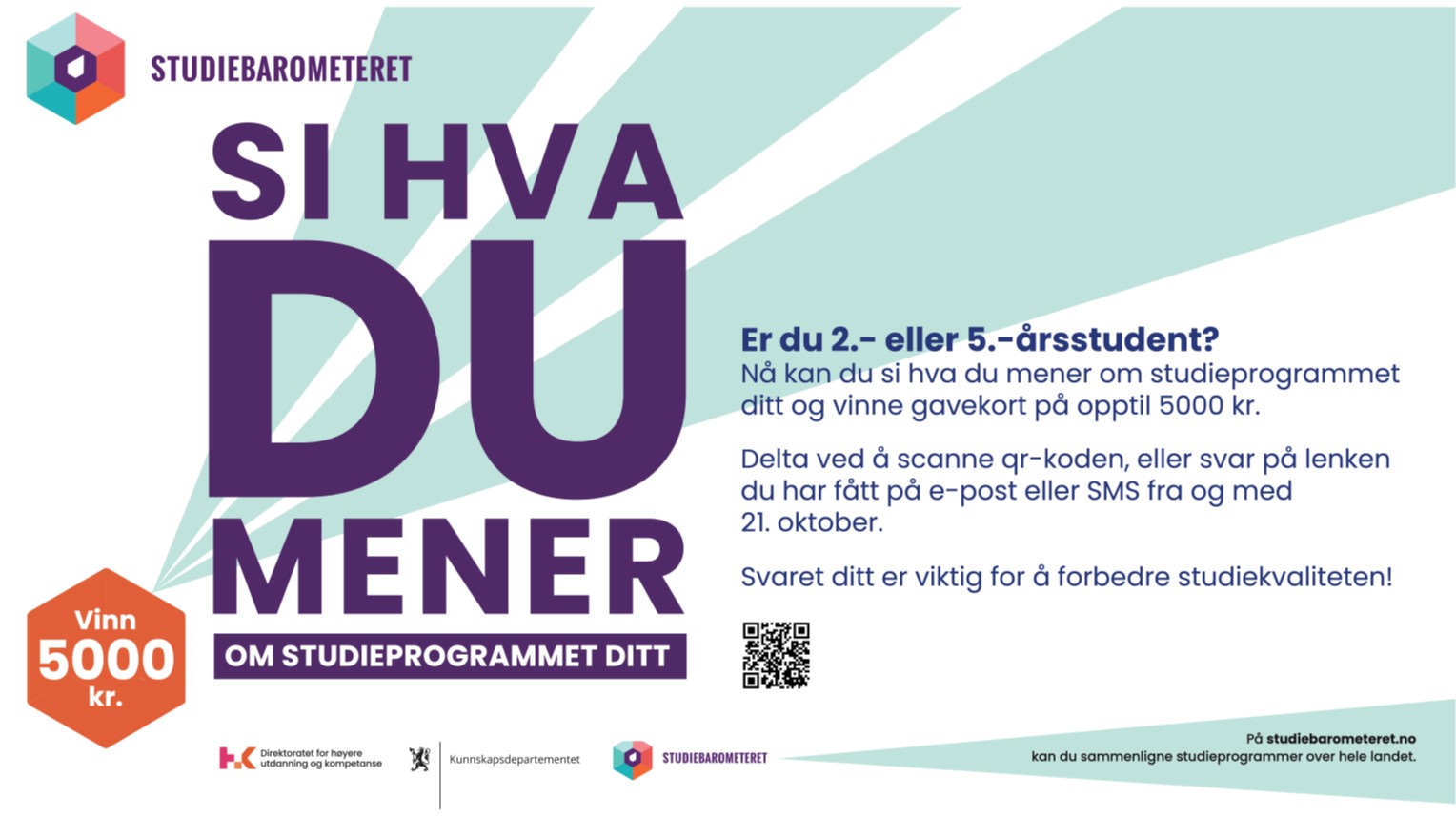 STUDIEBAROMETERET

SI HVA
DU
MENER
OM STUDIEPROGRAMMET DITT

Vinn
5000
kr.

Er du 2.- eller 5.-årsstudent?
Nå kan du si hva du mener om studieprogrammet ditt og vinne gavekort på opptil 5000 kr.

Delta ved å scanne qr-koden, eller svar på lenken du har fått på e-post eller SMS fra og med 21. oktober.

Svaret ditt er viktig for å forbedre studiekvaliteten!

Direktoratet for høyere utdanning og kompetanse

Kunnskapsdepartementet

STUDIEBAROMETERET

På studiebarometeret.no
kan du sammenligne studieprogrammer over hele landet.